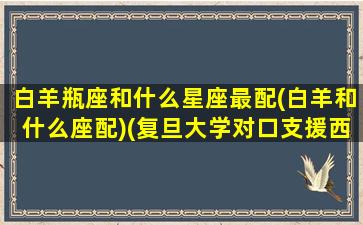 白羊瓶座和什么星座最配(白羊和什么座配)(复旦大学对口支援西